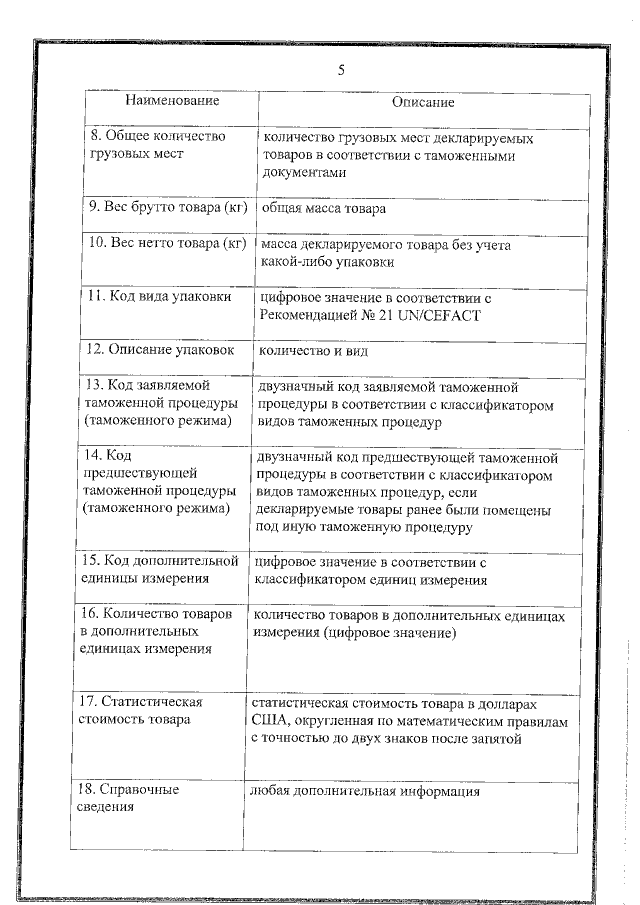 5

| Наименование | Описание |
|---|---|
| 8. Общее количество грузовых мест | количество грузовых мест декларируемых товаров в соответствии с таможенными документами |
| 9. Вес брутто товара (кг) | общая масса товара |
| 10. Вес нетто товара (кг) | масса декларируемого товара без учета какой-либо упаковки |
| 11. Код вида упаковки | цифровое значение в соответствии с Рекомендацией № 21 UN/CEFACT |
| 12. Описание упаковок | количество и вид |
| 13. Код заявляемой таможенной процедуры (таможенного режима) | двузначный код заявляемой таможенной процедуры в соответствии с классификатором видов таможенных процедур |
| 14. Код предшествующей таможенной процедуры (таможенного режима) | двузначный код предшествующей таможенной процедуры в соответствии с классификатором видов таможенных процедур, если декларируемые товары ранее были помещены под иную таможенную процедуру |
| 15. Код дополнительной единицы измерения | цифровое значение в соответствии с классификатором единиц измерения |
| 16. Количество товаров в дополнительных единицах измерения | количество товаров в дополнительных единицах измерения (цифровое значение) |
| 17. Статистическая стоимость товара | статистическая стоимость товара в долларах США, округленная по математическим правилам с точностью до двух знаков после запятой |
| 18. Справочные сведения | любая дополнительная информация |